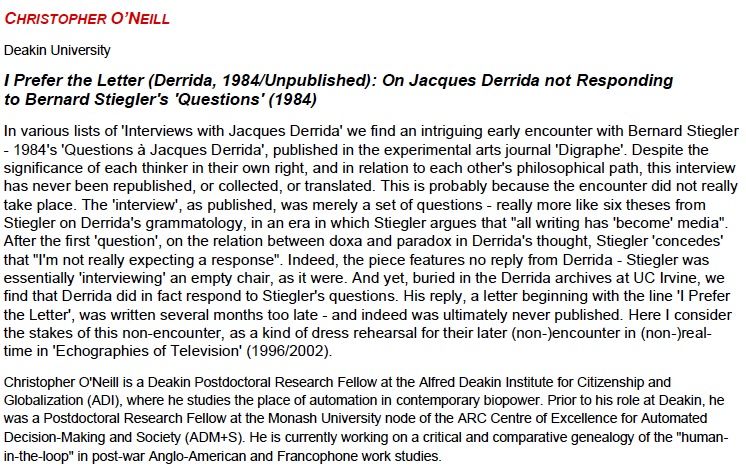 CHRISTOPHER O'NEILL

Deakin University

I Prefer the Letter (Derrida, 1984/Unpublished): On Jacques Derrida not Responding to Bernard Stiegler's 'Questions' (1984)

In various lists of 'Interviews with Jacques Derrida' we find an intriguing early encounter with Bernard Stiegler - 1984's 'Questions à Jacques Derrida', published in the experimental arts journal 'Digraphe'. Despite the significance of each thinker in their own right, and in relation to each other's philosophical path, this interview has never been republished, or collected, or translated. This is probably because the encounter did not really take place. The 'interview', as published, was merely a set of questions - really more like six theses from Stiegler on Derrida's grammatology, in an era in which Stiegler argues that "all writing has 'become' media". After the first 'question', on the relation between doxa and paradox in Derrida's thought, Stiegler 'concedes' that "I'm not really expecting a response". Indeed, the piece features no reply from Derrida - Stiegler was essentially 'interviewing' an empty chair, as it were. And yet, buried in the Derrida archives at UC Irvine, we find that Derrida did in fact respond to Stiegler's questions. His reply, a letter beginning with the line 'I Prefer the Letter', was written several months too late - and indeed was ultimately never published. Here I consider the stakes of this non-encounter, as a kind of dress rehearsal for their later (non-)encounter in (non-)real-time in 'Echographies of Television' (1996/2002).

Christopher O'Neill is a Deakin Postdoctoral Research Fellow at the Alfred Deakin Institute for Citizenship and Globalization (ADI), where he studies the place of automation in contemporary biopower. Prior to his role at Deakin, he was a Postdoctoral Research Fellow at the Monash University node of the ARC Centre of Excellence for Automated Decision-Making and Society (ADM+S). He is currently working on a critical and comparative genealogy of the "human-in-the-loop" in post-war Anglo-American and Francophone work studies.